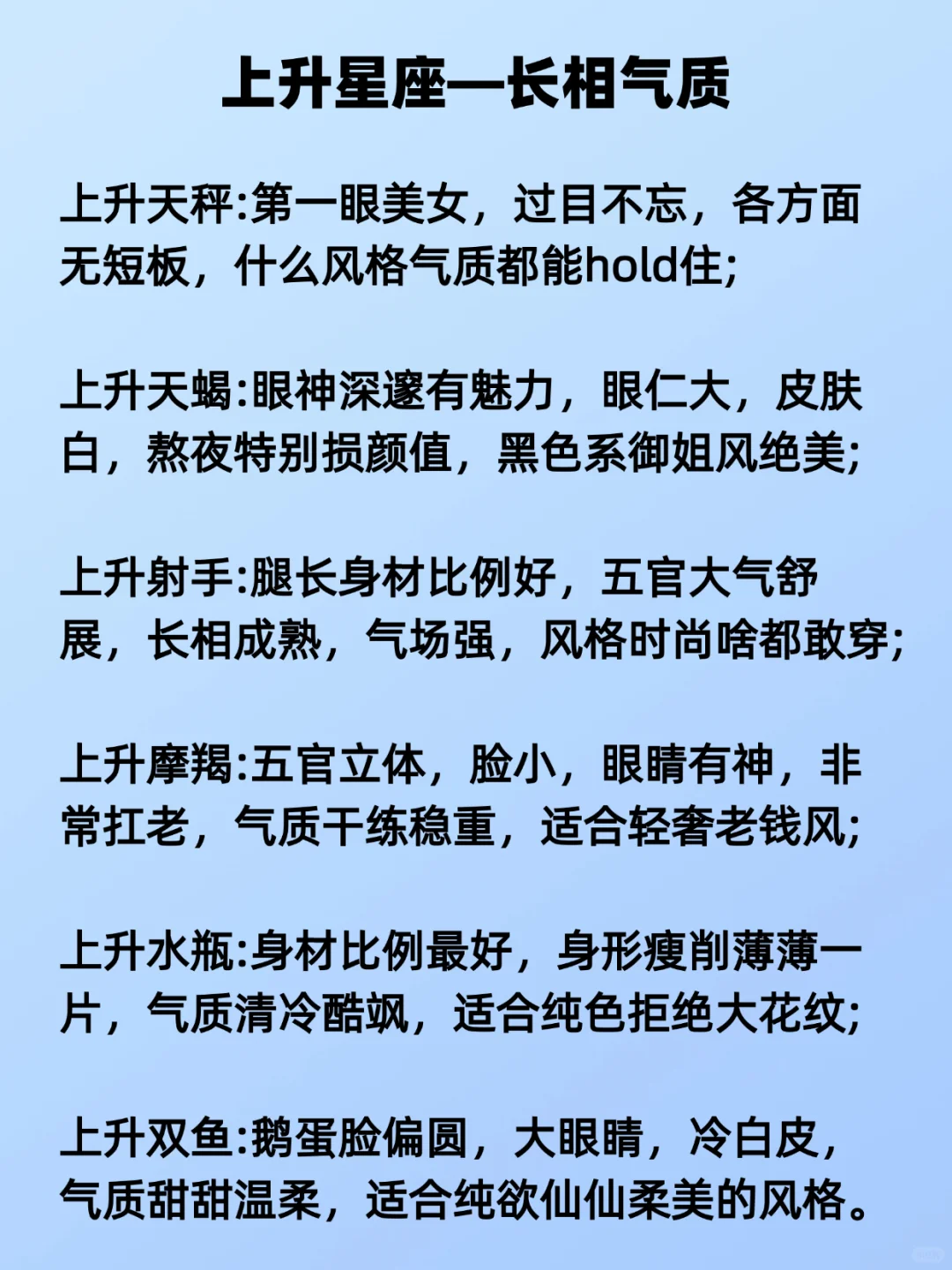 上升星座—长相气质

上升天秤:第一眼美女，过目不忘，各方面无短板，什么风格气质都能hold住;

上升天蝎:眼神深邃有魅力，眼仁大，皮肤白，熬夜特别损颜值，黑色系御姐风绝美;

上升射手:腿长身材比例好，五官大气舒展，长相成熟，气场强，风格时尚啥都敢穿;

上升摩羯:五官立体，脸小，眼睛有神，非常扛老，气质干练稳重，适合轻奢老钱风;

上升水瓶:身材比例最好，身形瘦削薄薄一片，气质清冷酷飒，适合纯色拒绝大花纹;

上升双鱼:鹅蛋脸偏圆，大眼睛，冷白皮，气质甜甜温柔，适合纯欲仙仙柔美的风格。